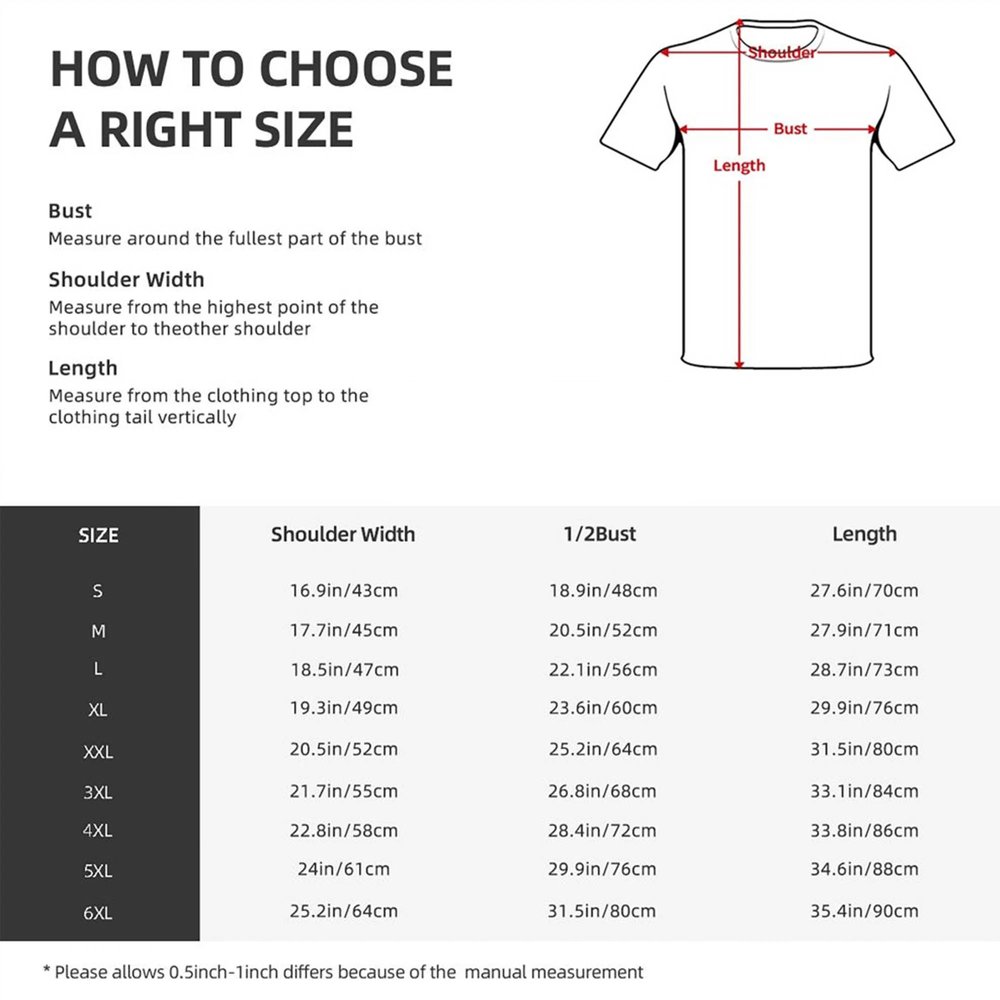 HOW TO CHOOSE A RIGHT SIZE

Bust
Measure around the fullest part of the bust

Shoulder Width
Measure from the highest point of the shoulder to theother shoulder

Length
Measure from the clothing top to the clothing tail vertically

Shoulder
Bust
Length

| SIZE | Shoulder Width | 1/2Bust | Length |
|---|---|---|---|
| S | 16.9in/43cm | 18.9in/48cm | 27.6in/70cm |
| M | 17.7in/45cm | 20.5in/52cm | 27.9in/71cm |
| L | 18.5in/47cm | 22.1in/56cm | 28.7in/73cm |
| XL | 19.3in/49cm | 23.6in/60cm | 29.9in/76cm |
| XXL | 20.5in/52cm | 25.2in/64cm | 31.5in/80cm |
| 3XL | 21.7in/55cm | 26.8in/68cm | 33.1in/84cm |
| 4XL | 22.8in/58cm | 28.4in/72cm | 33.8in/86cm |
| 5XL | 24in/61cm | 29.9in/76cm | 34.6in/88cm |
| 6XL | 25.2in/64cm | 31.5in/80cm | 35.4in/90cm |

* Please allows 0.5inch-1inch differs because of the manual measurement